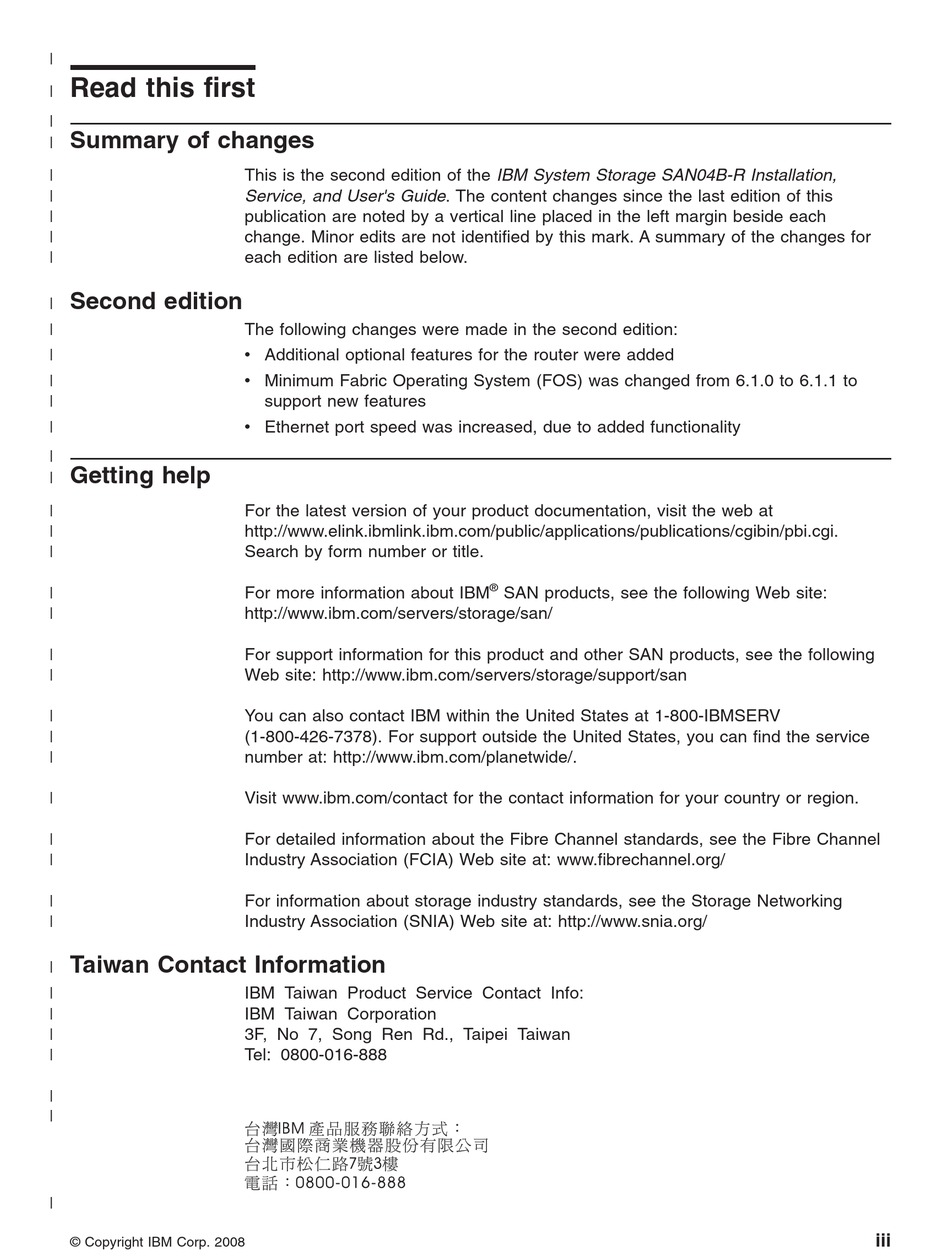 Read this first

Summary of changes

This is the second edition of the IBM System Storage SAN04B-R Installation, Service, and User's Guide. The content changes since the last edition of this publication are noted by a vertical line placed in the left margin beside each change. Minor edits are not identified by this mark. A summary of the changes for each edition are listed below.

Second edition

The following changes were made in the second edition:
• Additional optional features for the router were added
• Minimum Fabric Operating System (FOS) was changed from 6.1.0 to 6.1.1 to support new features
• Ethernet port speed was increased, due to added functionality

Getting help

For the latest version of your product documentation, visit the web at http://www.elink.ibmlink.ibm.com/public/applications/publications/cgibin/pbi.cgi. Search by form number or title.

For more information about IBM® SAN products, see the following Web site: http://www.ibm.com/servers/storage/san/

For support information for this product and other SAN products, see the following Web site: http://www.ibm.com/servers/storage/support/san

You can also contact IBM within the United States at 1-800-IBMSERV (1-800-426-7378). For support outside the United States, you can find the service number at: http://www.ibm.com/planetwide/.

Visit www.ibm.com/contact for the contact information for your country or region.

For detailed information about the Fibre Channel standards, see the Fibre Channel Industry Association (FCIA) Web site at: www.fibrechannel.org/

For information about storage industry standards, see the Storage Networking Industry Association (SNIA) Web site at: http://www.snia.org/

Taiwan Contact Information

IBM Taiwan Product Service Contact Info:
IBM Taiwan Corporation
3F, No 7, Song Ren Rd., Taipei Taiwan
Tel: 0800-016-888

台灣IBM 產品服務聯絡方式：
台灣國際商業機器股份有限公司
台北市松仁路7號3樓
電話：0800-016-888

© Copyright IBM Corp. 2008 iii